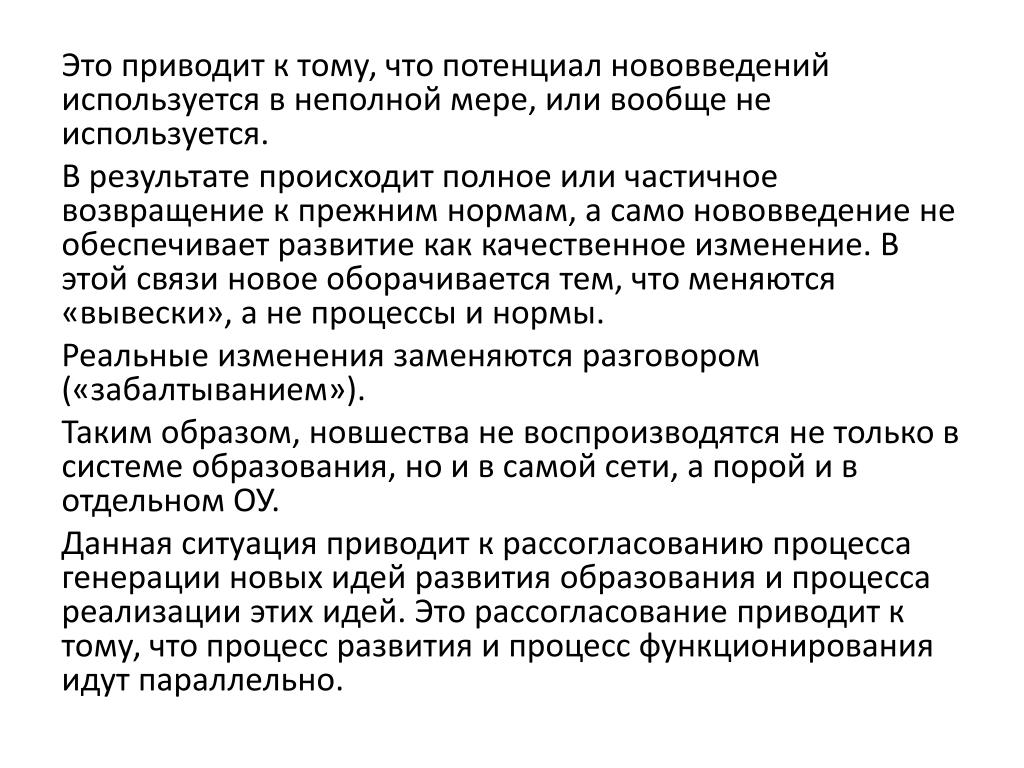 Это приводит к тому, что потенциал нововведений используется в неполной мере, или вообще не используется.

В результате происходит полное или частичное возвращение к прежним нормам, а само нововведение не обеспечивает развитие как качественное изменение. В этой связи новое оборачивается тем, что меняются «вывески», а не процессы и нормы.

Реальные изменения заменяются разговором («забалтыванием»).

Таким образом, новшества не воспроизводятся не только в системе образования, но и в самой сети, а порой и в отдельном ОУ.

Данная ситуация приводит к рассогласованию процесса генерации новых идей развития образования и процесса реализации этих идей. Это рассогласование приводит к тому, что процесс развития и процесс функционирования идут параллельно.